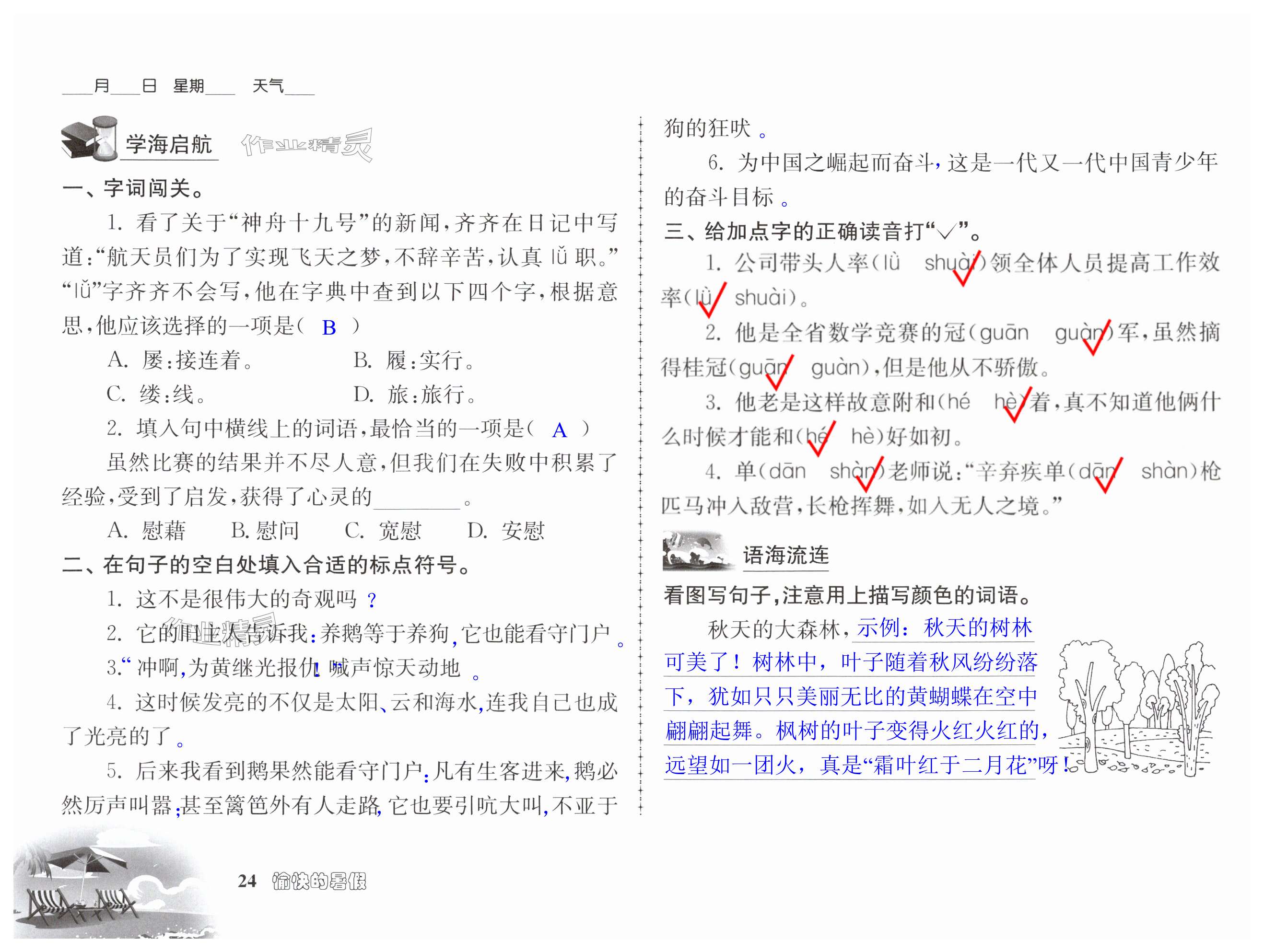 ___月___日　星期___　天气___

学海启航　作业精灵

一、字词闯关。

1. 看了关于“神舟十九号”的新闻，齐齐在日记中写道：“航天员们为了实现飞天之梦，不辞辛苦，认真 lǚ 职。”“lǚ”字齐齐不会写，他在字典中查到以下四个字，根据意思，他应该选择的一项是（ B ）

A. 屡：接连着。　　B. 履：实行。

C. 缕：线。　　D. 旅：旅行。

2. 填入句中横线上的词语，最恰当的一项是（ A ）

虽然比赛的结果并不尽人意，但我们在失败中积累了经验，受到了启发，获得了心灵的________。

A. 慰藉　B. 慰问　C. 宽慰　D. 安慰

二、在句子的空白处填入合适的标点符号。

1. 这不是很伟大的奇观吗？

2. 它的旧主人告诉我：养鹅等于养狗，它也能看守门户。

3.“冲啊，为黄继光报仇！”喊声惊天动地。

4. 这时候发亮的不仅是太阳、云和海水，连我自己也成了光亮的了。

5. 后来我看到鹅果然能看守门户：凡有生客进来，鹅必然厉声叫嚣；甚至篱笆外有人走路，它也要引吭大叫，不亚于狗的狂吠。

6. 为中国之崛起而奋斗，这是一代又一代中国青少年的奋斗目标。

三、给加点字的正确读音打“√”。

1. 公司带头人率（lǜ　shuài√）领全体人员提高工作效率（lǜ√　shuài）。

2. 他是全省数学竞赛的冠（guān　guàn√）军，虽然摘得桂冠（guān√　guàn），但是他从不骄傲。

3. 他老是这样故意附和（hé　hè√）着，真不知道他俩什么时候才能和（hé√　hè）好如初。

4. 单（dān　shàn√）老师说：“辛弃疾单（dān√　shàn）枪匹马冲入敌营，长枪挥舞，如入无人之境。”

语海流连

看图写句子，注意用上描写颜色的词语。

秋天的大森林，示例：秋天的树林可美了！树林中，叶子随着秋风纷纷落下，犹如只只美丽无比的黄蝴蝶在空中翩翩起舞。枫树的叶子变得火红火红的，远望如一团火，真是“霜叶红于二月花”呀！

24　愉快的暑假